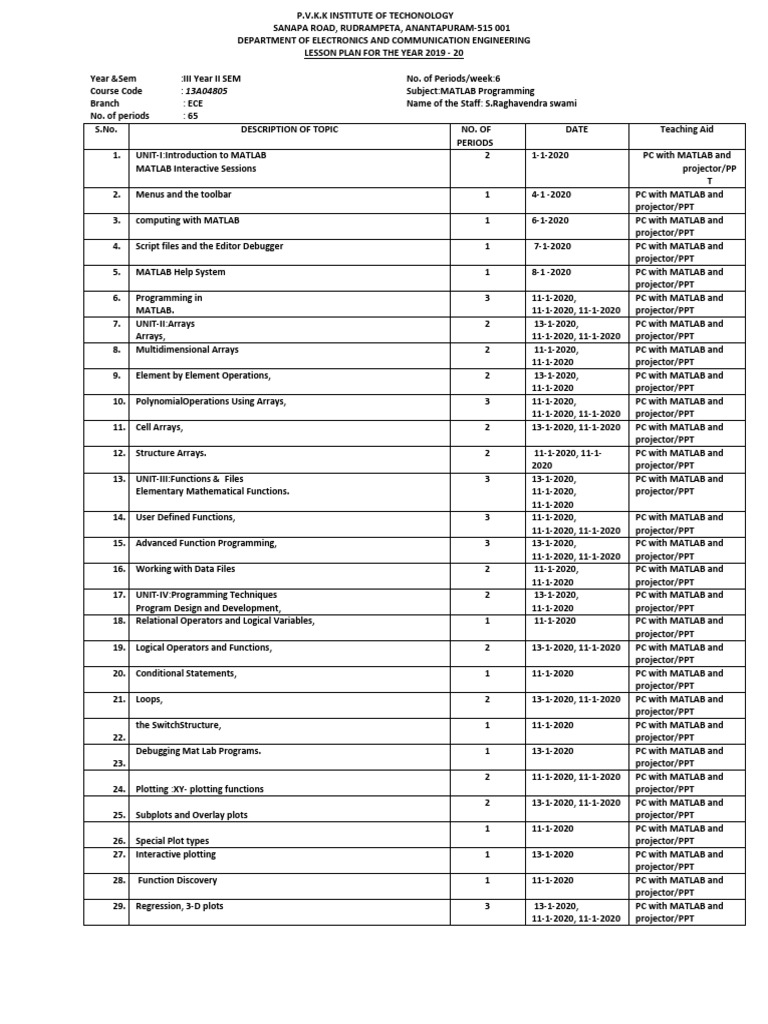 P.V.K.K INSTITUTE OF TECHONOLOGY
SANAPA ROAD, RUDRAMPETA, ANANTAPURAM-515 001
DEPARTMENT OF ELECTRONICS AND COMMUNICATION ENGINEERING
LESSON PLAN FOR THE YEAR 2019 - 20

Year &Sem :III Year II SEM
Course Code : 13A04805
Branch : ECE
No. of periods : 65

No. of Periods/week:6
Subject:MATLAB Programming
Name of the Staff: S.Raghavendra swami

| S.No. | DESCRIPTION OF TOPIC | NO. OF PERIODS | DATE | Teaching Aid |
|---|---|---|---|---|
| 1. | UNIT-I:Introduction to MATLAB MATLAB Interactive Sessions | 2 | 1-1-2020 | PC with MATLAB and projector/PP T |
| 2. | Menus and the toolbar | 1 | 4-1 -2020 | PC with MATLAB and projector/PPT |
| 3. | computing with MATLAB | 1 | 6-1-2020 | PC with MATLAB and projector/PPT |
| 4. | Script files and the Editor Debugger | 1 | 7-1-2020 | PC with MATLAB and projector/PPT |
| 5. | MATLAB Help System | 1 | 8-1 -2020 | PC with MATLAB and projector/PPT |
| 6. | Programming in MATLAB. | 3 | 11-1-2020, 11-1-2020, 11-1-2020 | PC with MATLAB and projector/PPT |
| 7. | UNIT-II:Arrays Arrays, | 2 | 13-1-2020, 11-1-2020, 11-1-2020 | PC with MATLAB and projector/PPT |
| 8. | Multidimensional Arrays | 2 | 11-1-2020, 11-1-2020 | PC with MATLAB and projector/PPT |
| 9. | Element by Element Operations, | 2 | 13-1-2020, 11-1-2020 | PC with MATLAB and projector/PPT |
| 10. | PolynomialOperations Using Arrays, | 3 | 11-1-2020, 11-1-2020, 11-1-2020 | PC with MATLAB and projector/PPT |
| 11. | Cell Arrays, | 2 | 13-1-2020, 11-1-2020 | PC with MATLAB and projector/PPT |
| 12. | Structure Arrays. | 2 | 11-1-2020, 11-1-2020 | PC with MATLAB and projector/PPT |
| 13. | UNIT-III:Functions & Files Elementary Mathematical Functions. | 3 | 13-1-2020, 11-1-2020, 11-1-2020 | PC with MATLAB and projector/PPT |
| 14. | User Defined Functions, | 3 | 11-1-2020, 11-1-2020, 11-1-2020 | PC with MATLAB and projector/PPT |
| 15. | Advanced Function Programming, | 3 | 13-1-2020, 11-1-2020, 11-1-2020 | PC with MATLAB and projector/PPT |
| 16. | Working with Data Files | 2 | 11-1-2020, 11-1-2020 | PC with MATLAB and projector/PPT |
| 17. | UNIT-IV:Programming Techniques Program Design and Development, | 2 | 13-1-2020, 11-1-2020 | PC with MATLAB and projector/PPT |
| 18. | Relational Operators and Logical Variables, | 1 | 11-1-2020 | PC with MATLAB and projector/PPT |
| 19. | Logical Operators and Functions, | 2 | 13-1-2020, 11-1-2020 | PC with MATLAB and projector/PPT |
| 20. | Conditional Statements, | 1 | 11-1-2020 | PC with MATLAB and projector/PPT |
| 21. | Loops, | 2 | 13-1-2020, 11-1-2020 | PC with MATLAB and projector/PPT |
| 22. | the SwitchStructure, | 1 | 11-1-2020 | PC with MATLAB and projector/PPT |
| 23. | Debugging Mat Lab Programs. | 1 | 13-1-2020 | PC with MATLAB and projector/PPT |
| 24. | Plotting :XY- plotting functions | 2 | 11-1-2020, 11-1-2020 | PC with MATLAB and projector/PPT |
| 25. | Subplots and Overlay plots | 2 | 13-1-2020, 11-1-2020 | PC with MATLAB and projector/PPT |
| 26. | Special Plot types | 1 | 11-1-2020 | PC with MATLAB and projector/PPT |
| 27. | Interactive plotting | 1 | 13-1-2020 | PC with MATLAB and projector/PPT |
| 28. | Function Discovery | 1 | 11-1-2020 | PC with MATLAB and projector/PPT |
| 29. | Regression, 3-D plots | 3 | 13-1-2020, 11-1-2020, 11-1-2020 | PC with MATLAB and projector/PPT |